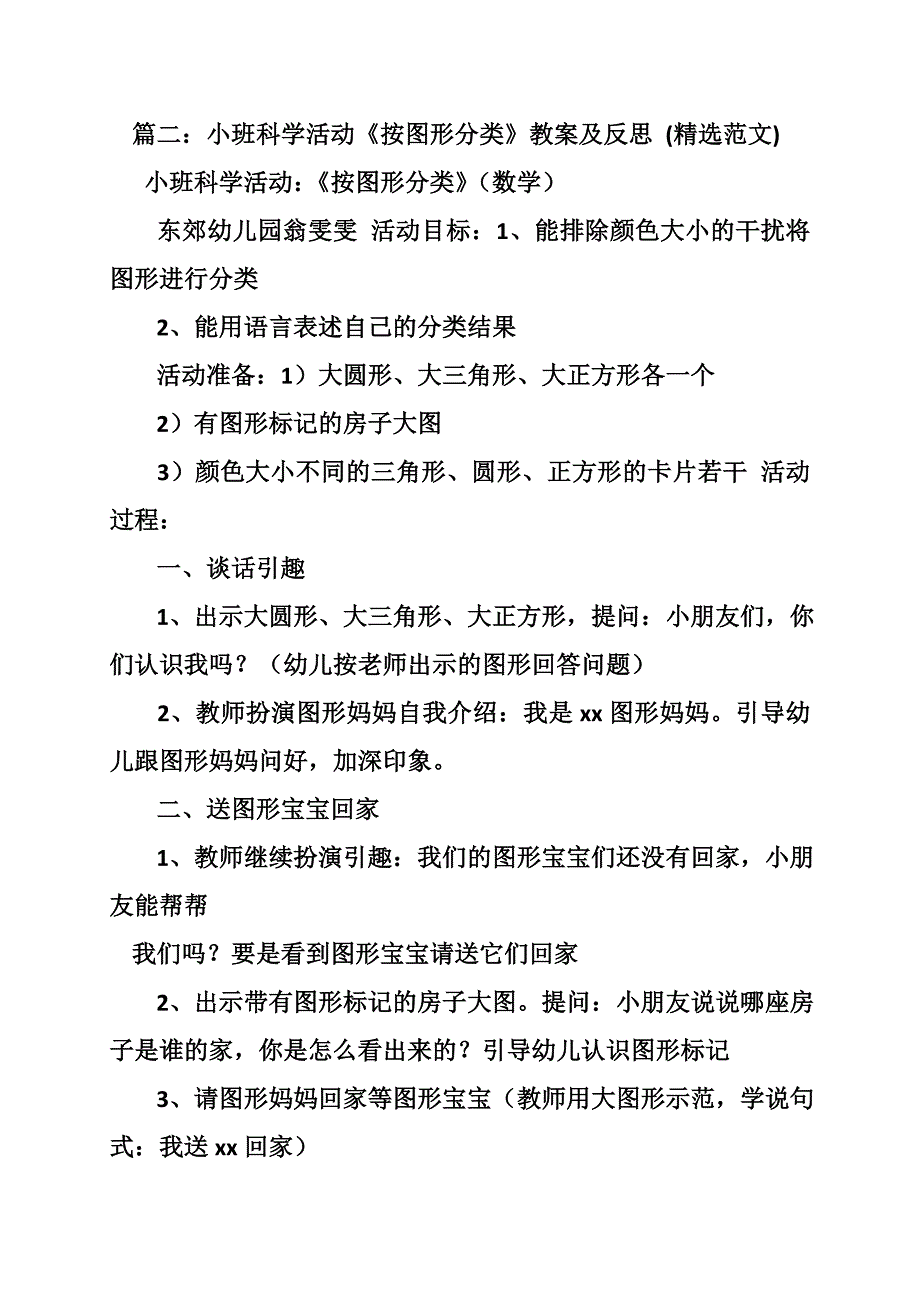 篇二：小班科学活动《按图形分类》教案及反思 (精选范文)

小班科学活动：《按图形分类》（数学）

东郊幼儿园翁雯雯 活动目标：1、能排除颜色大小的干扰将图形进行分类

2、能用语言表述自己的分类结果

活动准备：1）大圆形、大三角形、大正方形各一个

2）有图形标记的房子大图

3）颜色大小不同的三角形、圆形、正方形的卡片若干 活动过程：

一、谈话引趣

1、出示大圆形、大三角形、大正方形，提问：小朋友们，你们认识我吗？（幼儿按老师出示的图形回答问题）

2、教师扮演图形妈妈自我介绍：我是 xx 图形妈妈。引导幼儿跟图形妈妈问好，加深印象。

二、送图形宝宝回家

1、教师继续扮演引趣：我们的图形宝宝们还没有回家，小朋友能帮帮

我们吗？要是看到图形宝宝请送它们回家

2、出示带有图形标记的房子大图。提问：小朋友说说哪座房子是谁的家，你是怎么看出来的？引导幼儿认识图形标记

3、请图形妈妈回家等图形宝宝（教师用大图形示范，学说句式：我送 xx 回家）